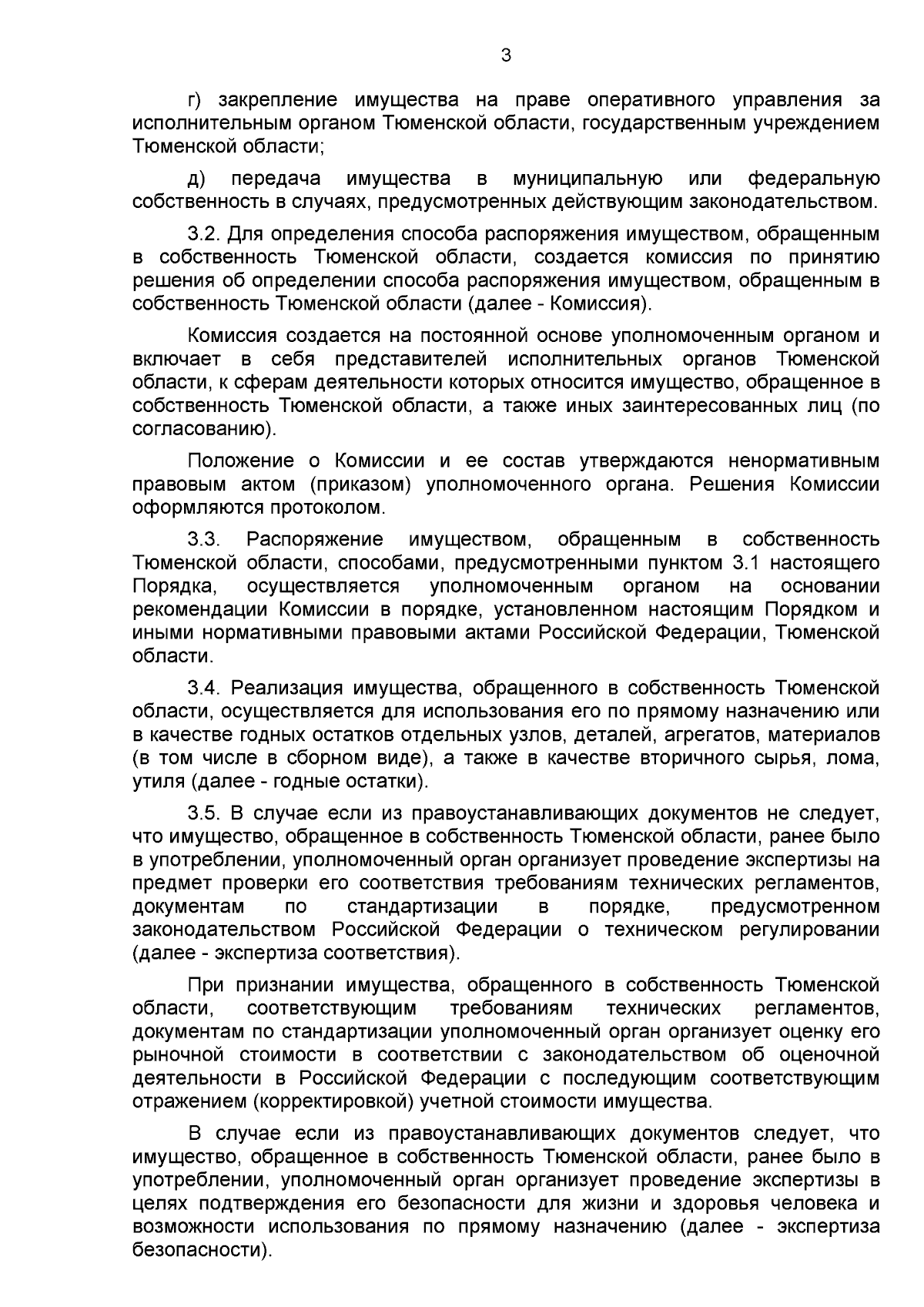 3

г) закрепление имущества на праве оперативного управления за исполнительным органом Тюменской области, государственным учреждением Тюменской области;

д) передача имущества в муниципальную или федеральную собственность в случаях, предусмотренных действующим законодательством.

3.2. Для определения способа распоряжения имуществом, обращенным в собственность Тюменской области, создается комиссия по принятию решения об определении способа распоряжения имуществом, обращенным в собственность Тюменской области (далее - Комиссия).

Комиссия создается на постоянной основе уполномоченным органом и включает в себя представителей исполнительных органов Тюменской области, к сферам деятельности которых относится имущество, обращенное в собственность Тюменской области, а также иных заинтересованных лиц (по согласованию).

Положение о Комиссии и ее состав утверждаются ненормативным правовым актом (приказом) уполномоченного органа. Решения Комиссии оформляются протоколом.

3.3. Распоряжение имуществом, обращенным в собственность Тюменской области, способами, предусмотренными пунктом 3.1 настоящего Порядка, осуществляется уполномоченным органом на основании рекомендации Комиссии в порядке, установленном настоящим Порядком и иными нормативными правовыми актами Российской Федерации, Тюменской области.

3.4. Реализация имущества, обращенного в собственность Тюменской области, осуществляется для использования его по прямому назначению или в качестве годных остатков отдельных узлов, деталей, агрегатов, материалов (в том числе в сборном виде), а также в качестве вторичного сырья, лома, утиля (далее - годные остатки).

3.5. В случае если из правоустанавливающих документов не следует, что имущество, обращенное в собственность Тюменской области, ранее было в употреблении, уполномоченный орган организует проведение экспертизы на предмет проверки его соответствия требованиям технических регламентов, документам по стандартизации в порядке, предусмотренном законодательством Российской Федерации о техническом регулировании (далее - экспертиза соответствия).

При признании имущества, обращенного в собственность Тюменской области, соответствующим требованиям технических регламентов, документам по стандартизации уполномоченный орган организует оценку его рыночной стоимости в соответствии с законодательством об оценочной деятельности в Российской Федерации с последующим соответствующим отражением (корректировкой) учетной стоимости имущества.

В случае если из правоустанавливающих документов следует, что имущество, обращенное в собственность Тюменской области, ранее было в употреблении, уполномоченный орган организует проведение экспертизы в целях подтверждения его безопасности для жизни и здоровья человека и возможности использования по прямому назначению (далее - экспертиза безопасности).